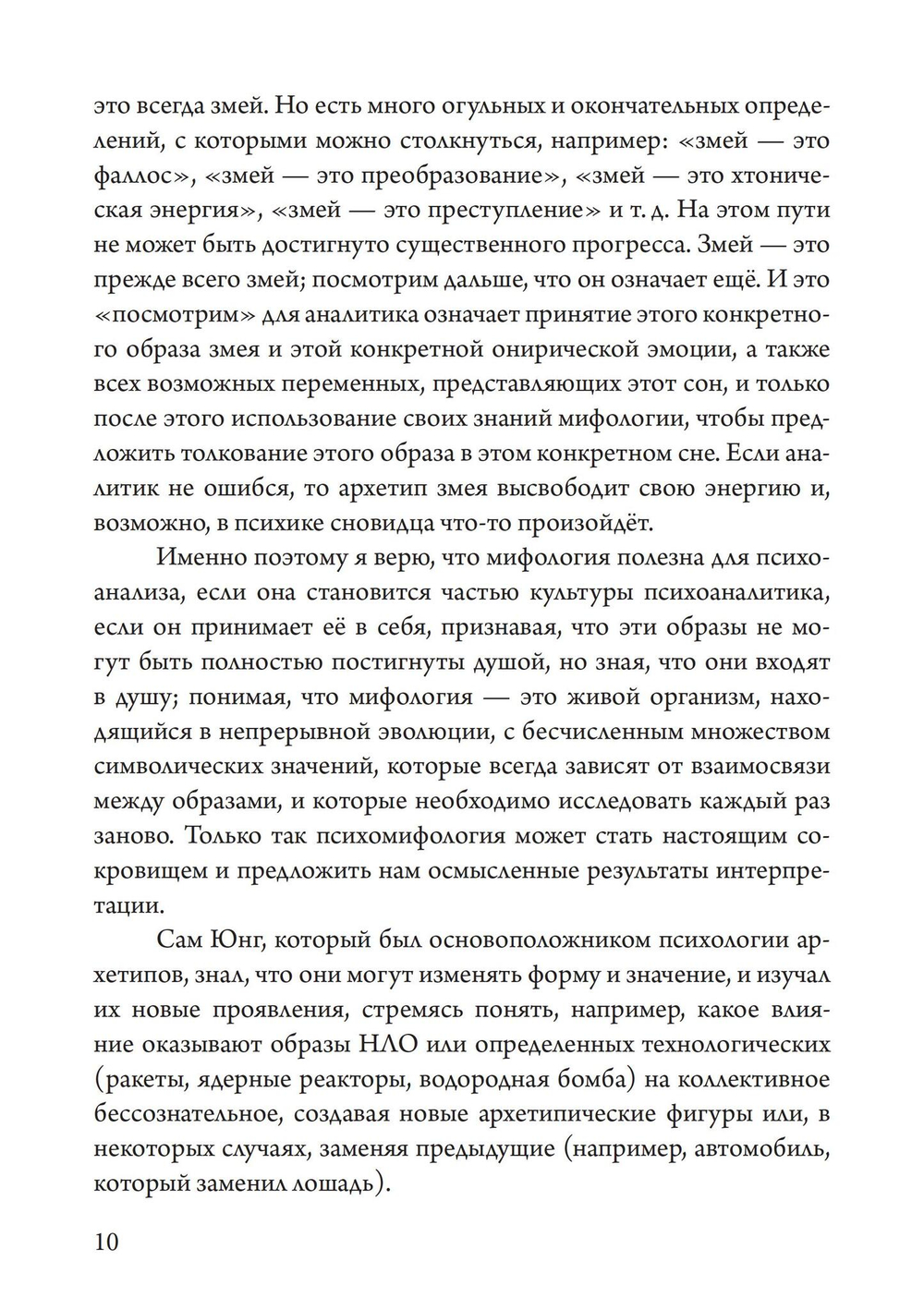 это всегда змей. Но есть много огульных и окончательных определений, с которыми можно столкнуться, например: «змей — это фаллос», «змей — это преобразование», «змей — это хтоническая энергия», «змей — это преступление» и т. д. На этом пути не может быть достигнуто существенного прогресса. Змей — это прежде всего змей; посмотрим дальше, что он означает ещё. И это «посмотрим» для аналитика означает принятие этого конкретного образа змея и этой конкретной онирической эмоции, а также всех возможных переменных, представляющих этот сон, и только после этого использование своих знаний мифологии, чтобы предложить толкование этого образа в этом конкретном сне. Если аналитик не ошибся, то архетип змея высвободит свою энергию и, возможно, в психике сновидца что-то произойдёт.

Именно поэтому я верю, что мифология полезна для психоанализа, если она становится частью культуры психоаналитика, если он принимает её в себя, признавая, что эти образы не могут быть полностью постигнуты душой, но зная, что они входят в душу; понимая, что мифология — это живой организм, находящийся в непрерывной эволюции, с бесчисленным множеством символических значений, которые всегда зависят от взаимосвязи между образами, и которые необходимо исследовать каждый раз заново. Только так психомифология может стать настоящим сокровищем и предложить нам осмысленные результаты интерпретации.

Сам Юнг, который был основоположником психологии архетипов, знал, что они могут изменять форму и значение, и изучал их новые проявления, стремясь понять, например, какое влияние оказывают образы НЛО или определенных технологических (ракеты, ядерные реакторы, водородная бомба) на коллективное бессознательное, создавая новые архетипические фигуры или, в некоторых случаях, заменяя предыдущие (например, автомобиль, который заменил лошадь).

10